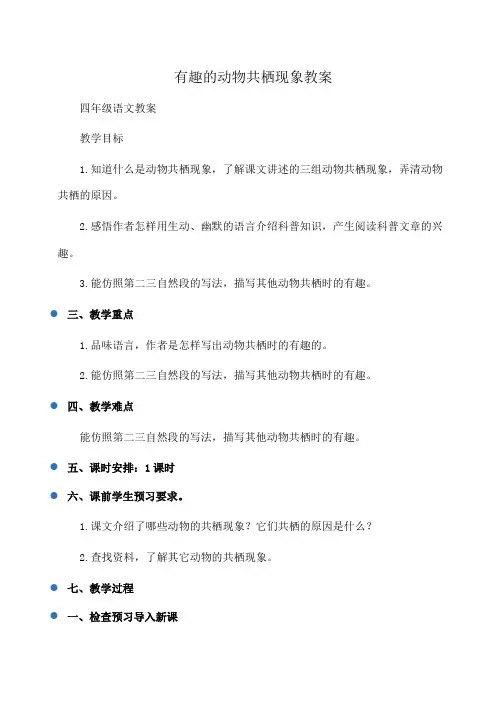 有趣的动物共栖现象教案

四年级语文教案

教学目标

1.知道什么是动物共栖现象，了解课文讲述的三组动物共栖现象，弄清动物共栖的原因。

2.感悟作者怎样用生动、幽默的语言介绍科普知识，产生阅读科普文章的兴趣。

3.能仿照第二三自然段的写法，描写其他动物共栖时的有趣。

三、教学重点

1.品味语言，作者是怎样写出动物共栖时的有趣的。

2.能仿照第二三自然段的写法，描写其他动物共栖时的有趣。

四、教学难点

能仿照第二三自然段的写法，描写其他动物共栖时的有趣。

五、课时安排：1课时

六、课前学生预习要求。

1.课文介绍了哪些动物的共栖现象？它们共栖的原因是什么？

2.查找资料，了解其它动物的共栖现象。

七、教学过程

一、检查预习导入新课